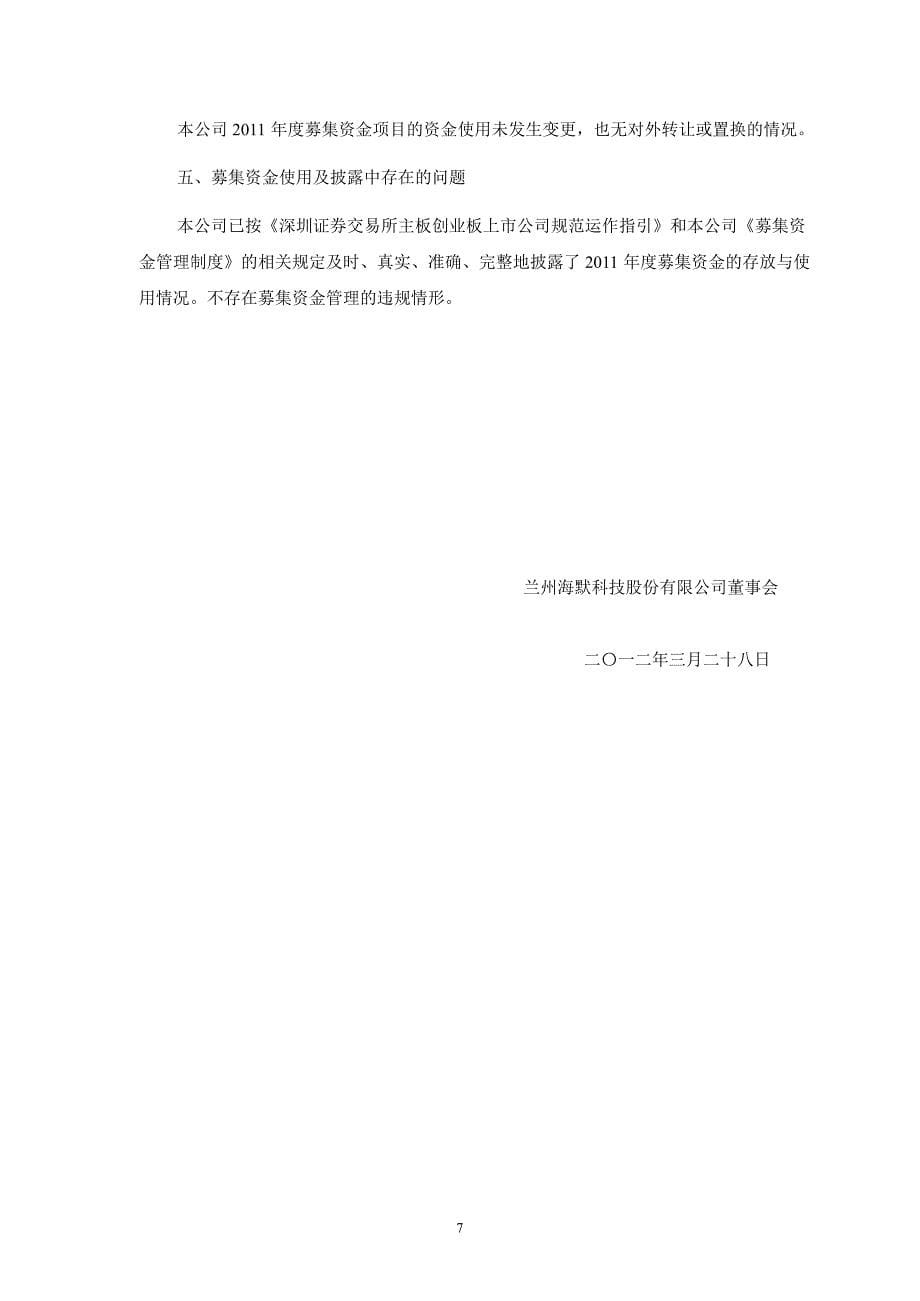 本公司 2011 年度募集资金项目的资金使用未发生变更，也无对外转让或置换的情况。

五、募集资金使用及披露中存在的问题

本公司已按《深圳证券交易所主板创业板上市公司规范运作指引》和本公司《募集资金管理制度》的相关规定及时、真实、准确、完整地披露了 2011 年度募集资金的存放与使用情况。不存在募集资金管理的违规情形。

兰州海默科技股份有限公司董事会

二〇一二年三月二十八日

7